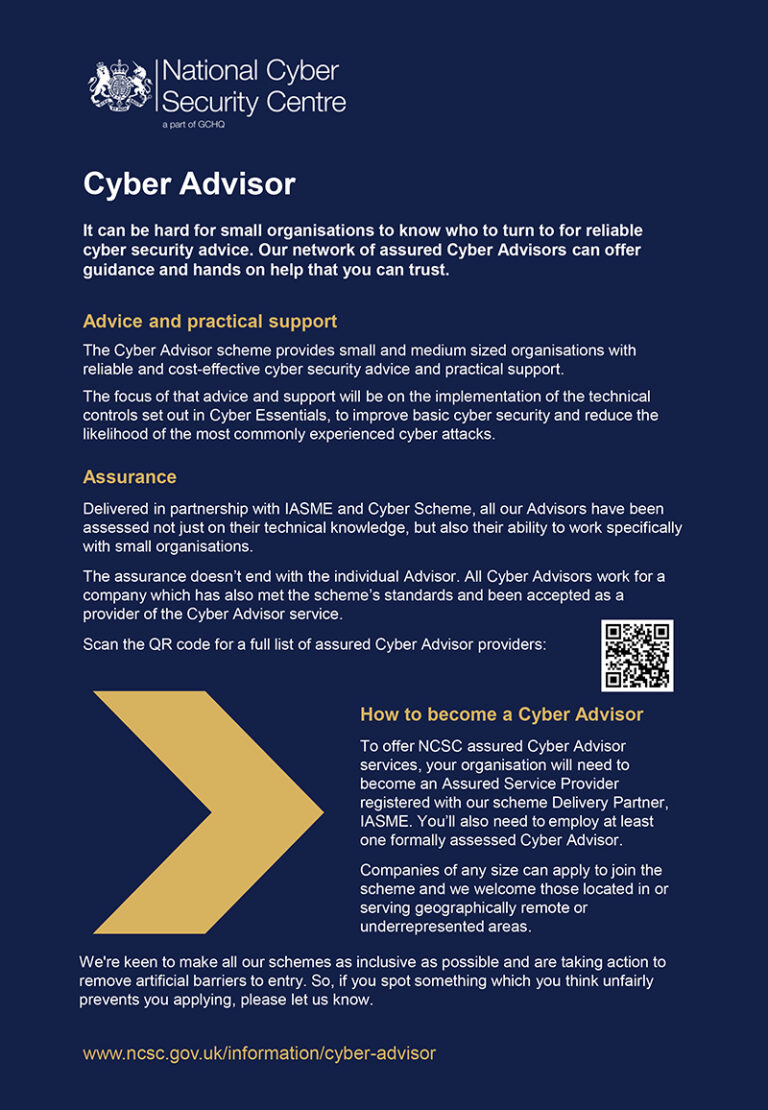 National Cyber Security Centre
a part of GCHQ

Cyber Advisor

It can be hard for small organisations to know who to turn to for reliable cyber security advice. Our network of assured Cyber Advisors can offer guidance and hands on help that you can trust.

Advice and practical support

The Cyber Advisor scheme provides small and medium sized organisations with reliable and cost-effective cyber security advice and practical support.

The focus of that advice and support will be on the implementation of the technical controls set out in Cyber Essentials, to improve basic cyber security and reduce the likelihood of the most commonly experienced cyber attacks.

Assurance

Delivered in partnership with IASME and Cyber Scheme, all our Advisors have been assessed not just on their technical knowledge, but also their ability to work specifically with small organisations.

The assurance doesn't end with the individual Advisor. All Cyber Advisors work for a company which has also met the scheme's standards and been accepted as a provider of the Cyber Advisor service.

Scan the QR code for a full list of assured Cyber Advisor providers:

How to become a Cyber Advisor

To offer NCSC assured Cyber Advisor services, your organisation will need to become an Assured Service Provider registered with our scheme Delivery Partner, IASME. You'll also need to employ at least one formally assessed Cyber Advisor.

Companies of any size can apply to join the scheme and we welcome those located in or serving geographically remote or underrepresented areas.

We're keen to make all our schemes as inclusive as possible and are taking action to remove artificial barriers to entry. So, if you spot something which you think unfairly prevents you applying, please let us know.

www.ncsc.gov.uk/information/cyber-advisor